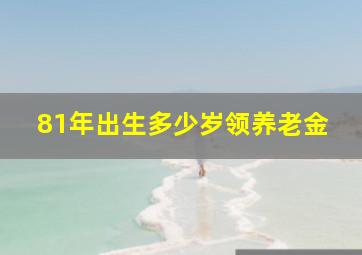 81年出生多少岁领养老金